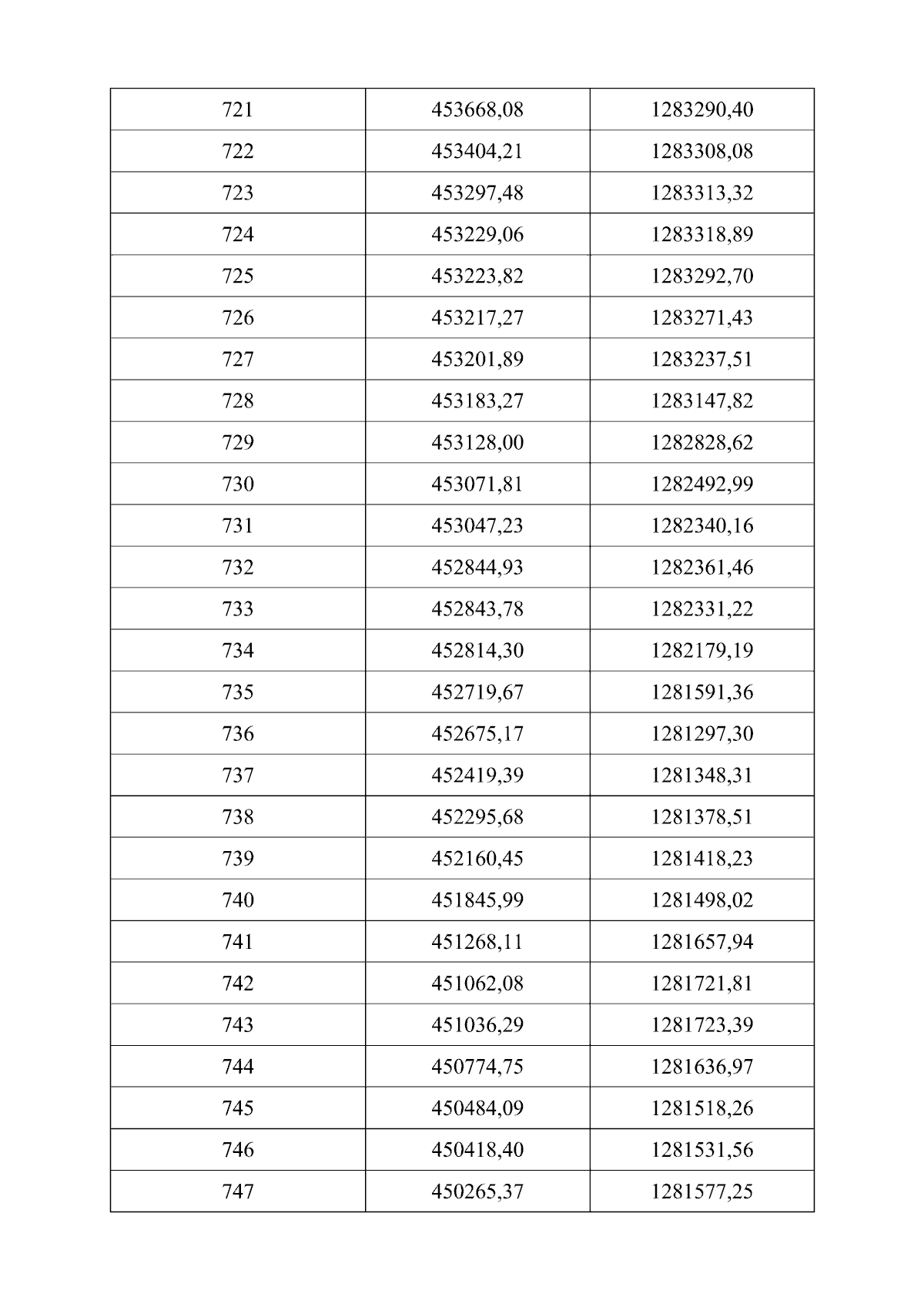 | 721 | 453668,08 | 1283290,40 |
|---|---|---|
| 722 | 453404,21 | 1283308,08 |
| 723 | 453297,48 | 1283313,32 |
| 724 | 453229,06 | 1283318,89 |
| 725 | 453223,82 | 1283292,70 |
| 726 | 453217,27 | 1283271,43 |
| 727 | 453201,89 | 1283237,51 |
| 728 | 453183,27 | 1283147,82 |
| 729 | 453128,00 | 1282828,62 |
| 730 | 453071,81 | 1282492,99 |
| 731 | 453047,23 | 1282340,16 |
| 732 | 452844,93 | 1282361,46 |
| 733 | 452843,78 | 1282331,22 |
| 734 | 452814,30 | 1282179,19 |
| 735 | 452719,67 | 1281591,36 |
| 736 | 452675,17 | 1281297,30 |
| 737 | 452419,39 | 1281348,31 |
| 738 | 452295,68 | 1281378,51 |
| 739 | 452160,45 | 1281418,23 |
| 740 | 451845,99 | 1281498,02 |
| 741 | 451268,11 | 1281657,94 |
| 742 | 451062,08 | 1281721,81 |
| 743 | 451036,29 | 1281723,39 |
| 744 | 450774,75 | 1281636,97 |
| 745 | 450484,09 | 1281518,26 |
| 746 | 450418,40 | 1281531,56 |
| 747 | 450265,37 | 1281577,25 |